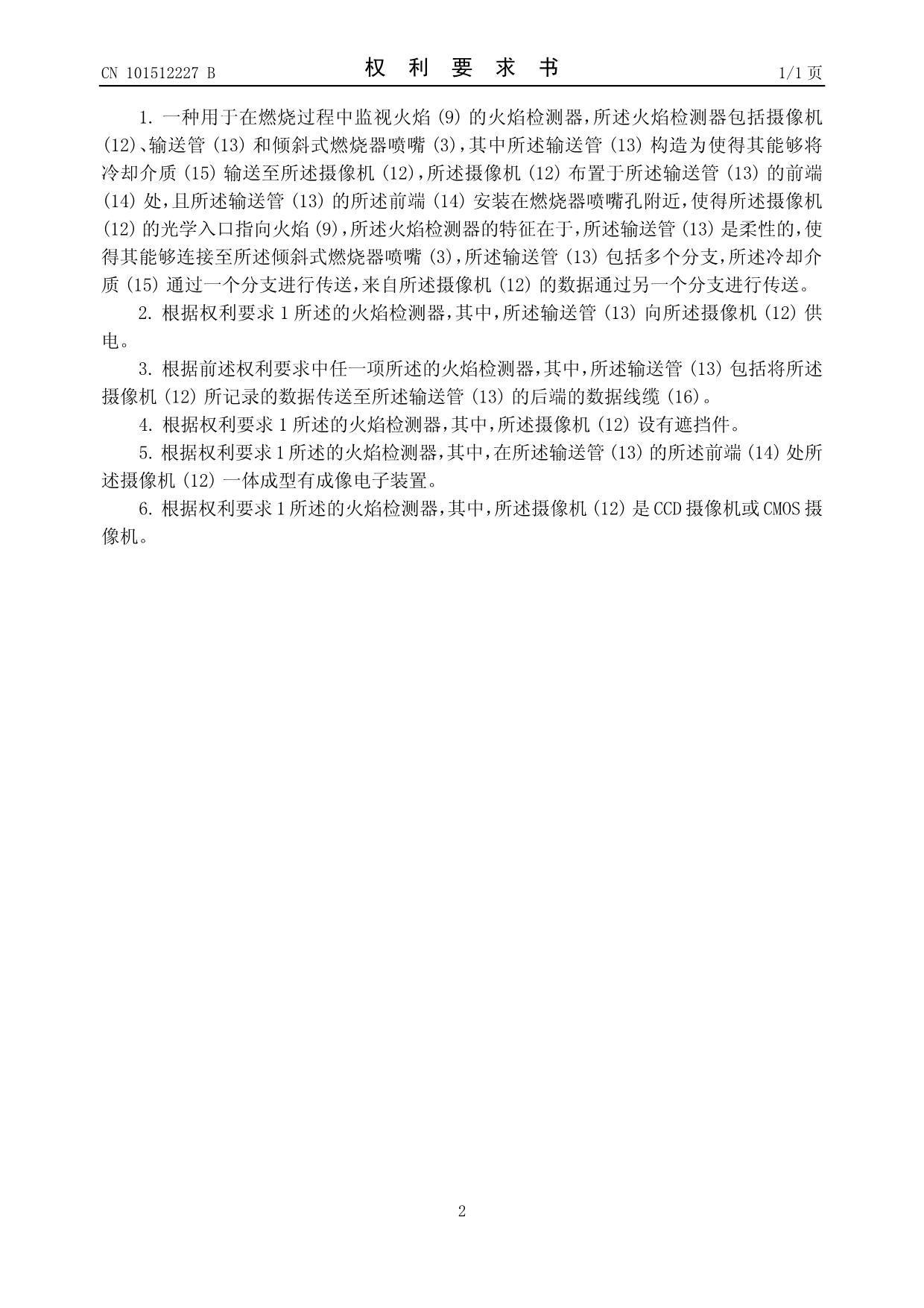 CN 101512227 B 权 利 要 求 书 1/1 页

1. 一种用于在燃烧过程中监视火焰 (9) 的火焰检测器，所述火焰检测器包括摄像机 (12)、输送管 (13) 和倾斜式燃烧器喷嘴 (3)，其中所述输送管 (13) 构造为使得其能够将冷却介质 (15) 输送至所述摄像机 (12)，所述摄像机 (12) 布置于所述输送管 (13) 的前端 (14) 处，且所述输送管 (13) 的所述前端 (14) 安装在燃烧器喷嘴孔附近，使得所述摄像机 (12) 的光学入口指向火焰 (9)，所述火焰检测器的特征在于，所述输送管 (13) 是柔性的，使得其能够连接至所述倾斜式燃烧器喷嘴 (3)，所述输送管 (13) 包括多个分支，所述冷却介质 (15) 通过一个分支进行传送，来自所述摄像机 (12) 的数据通过另一个分支进行传送。

2. 根据权利要求 1 所述的火焰检测器，其中，所述输送管 (13) 向所述摄像机 (12) 供电。

3. 根据前述权利要求中任一项所述的火焰检测器，其中，所述输送管 (13) 包括将所述摄像机 (12) 所记录的数据传送至所述输送管 (13) 的后端的数据线缆 (16)。

4. 根据权利要求 1 所述的火焰检测器，其中，所述摄像机 (12) 设有遮挡件。

5. 根据权利要求 1 所述的火焰检测器，其中，在所述输送管 (13) 的所述前端 (14) 处所述摄像机 (12) 一体成型有成像电子装置。

6. 根据权利要求 1 所述的火焰检测器，其中，所述摄像机 (12) 是 CCD 摄像机或 CMOS 摄像机。

2